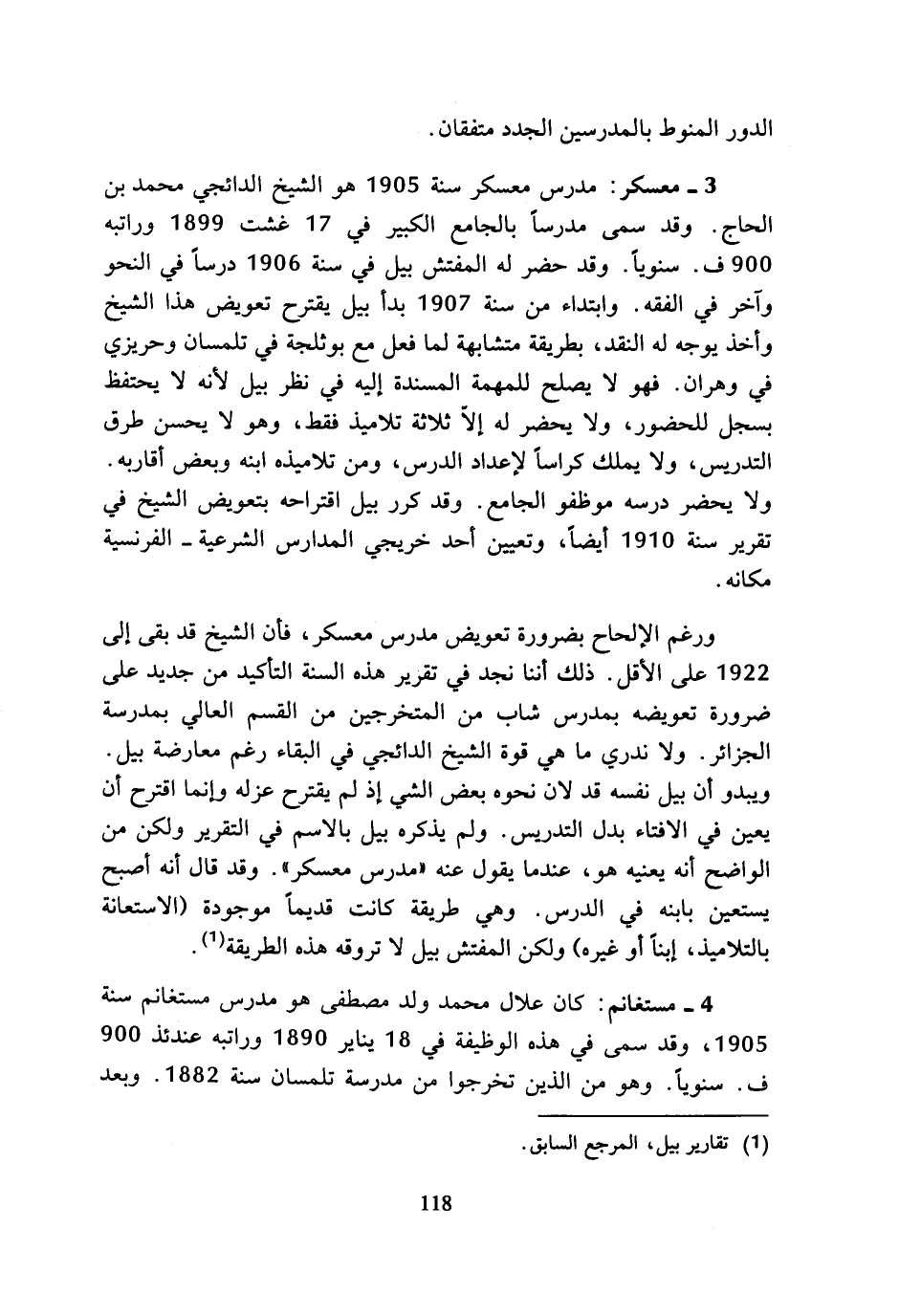 الدور المنوط بالمدرسين الجدد متفقان.

3 ـ معسكر: مدرس معسكر سنة 1905 هو الشيخ الدائجي محمد بن الحاج. وقد سمى مدرساً بالجامع الكبير في 17 غشت 1899 وراتبه 900 ف. سنوياً. وقد حضر له المفتش بيل في سنة 1906 درساً في النحو وآخر في الفقه. وابتداء من سنة 1907 بدأ بيل يقترح تعويض هذا الشيخ وأخذ يوجه له النقد، بطريقة متشابهة لما فعل مع بوثلجة في تلمسان وحريزي في وهران. فهو لا يصلح للمهمة المسندة إليه في نظر بيل لأنه لا يحتفظ بسجل للحضور، ولا يحضر له إلاّ ثلاثة تلاميذ فقط، وهو لا يحسن طرق التدريس، ولا يملك كراساً لإعداد الدرس، ومن تلاميذه ابنه وبعض أقاربه. ولا يحضر درسه موظفو الجامع. وقد كرر بيل اقتراحه بتعويض الشيخ في تقرير سنة 1910 أيضاً، وتعيين أحد خريجي المدارس الشرعية ـ الفرنسية مكانه.

ورغم الإلحاح بضرورة تعويض مدرس معسكر، فأن الشيخ قد بقى إلى 1922 على الأقل. ذلك أننا نجد في تقرير هذه السنة التأكيد من جديد على ضرورة تعويضه بمدرس شاب من المتخرجين من القسم العالي بمدرسة الجزائر. ولا ندري ما هي قوة الشيخ الدائجي في البقاء رغم معارضة بيل. ويبدو أن بيل نفسه قد لان نحوه بعض الشي إذ لم يقترح عزله وإنما اقترح أن يعين في الافتاء بدل التدريس. ولم يذكره بيل بالاسم في التقرير ولكن من الواضح أنه يعنيه هو، عندما يقول عنه «مدرس معسكر». وقد قال أنه أصبح يستعين بابنه في الدرس. وهي طريقة كانت قديماً موجودة (الاستعانة بالتلاميذ، إبناً أو غيره) ولكن المفتش بيل لا تروقه هذه الطريقة$^{(1)}$.

4 ـ مستغانم: كان علال محمد ولد مصطفى هو مدرس مستغانم سنة 1905، وقد سمى في هذه الوظيفة في 18 يناير 1890 وراتبه عندئذ 900 ف. سنوياً. وهو من الذين تخرجوا من مدرسة تلمسان سنة 1882. وبعد

(1) تقارير بيل، المرجع السابق.

118